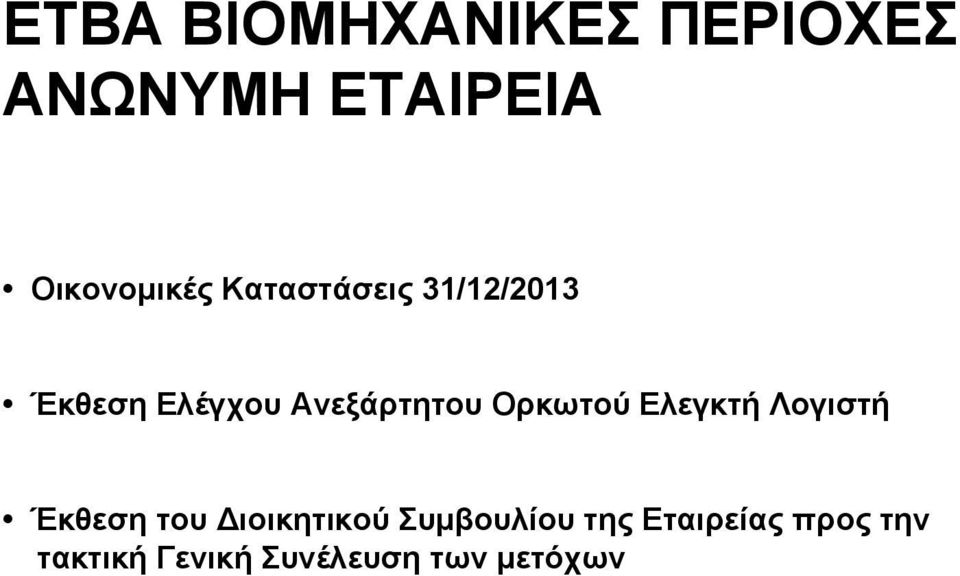 ΕΤΒΑ ΒΙΟΜΗΧΑΝΙΚΕΣ ΠΕΡΙΟΧΕΣ ΑΝΩΝΥΜΗ ΕΤΑΙΡΕΙΑ

• Οικονομικές Καταστάσεις 31/12/2013

• Έκθεση Ελέγχου Ανεξάρτητου Ορκωτού Ελεγκτή Λογιστή

• Έκθεση του Διοικητικού Συμβουλίου της Εταιρείας προς την τακτική Γενική Συνέλευση των μετόχων